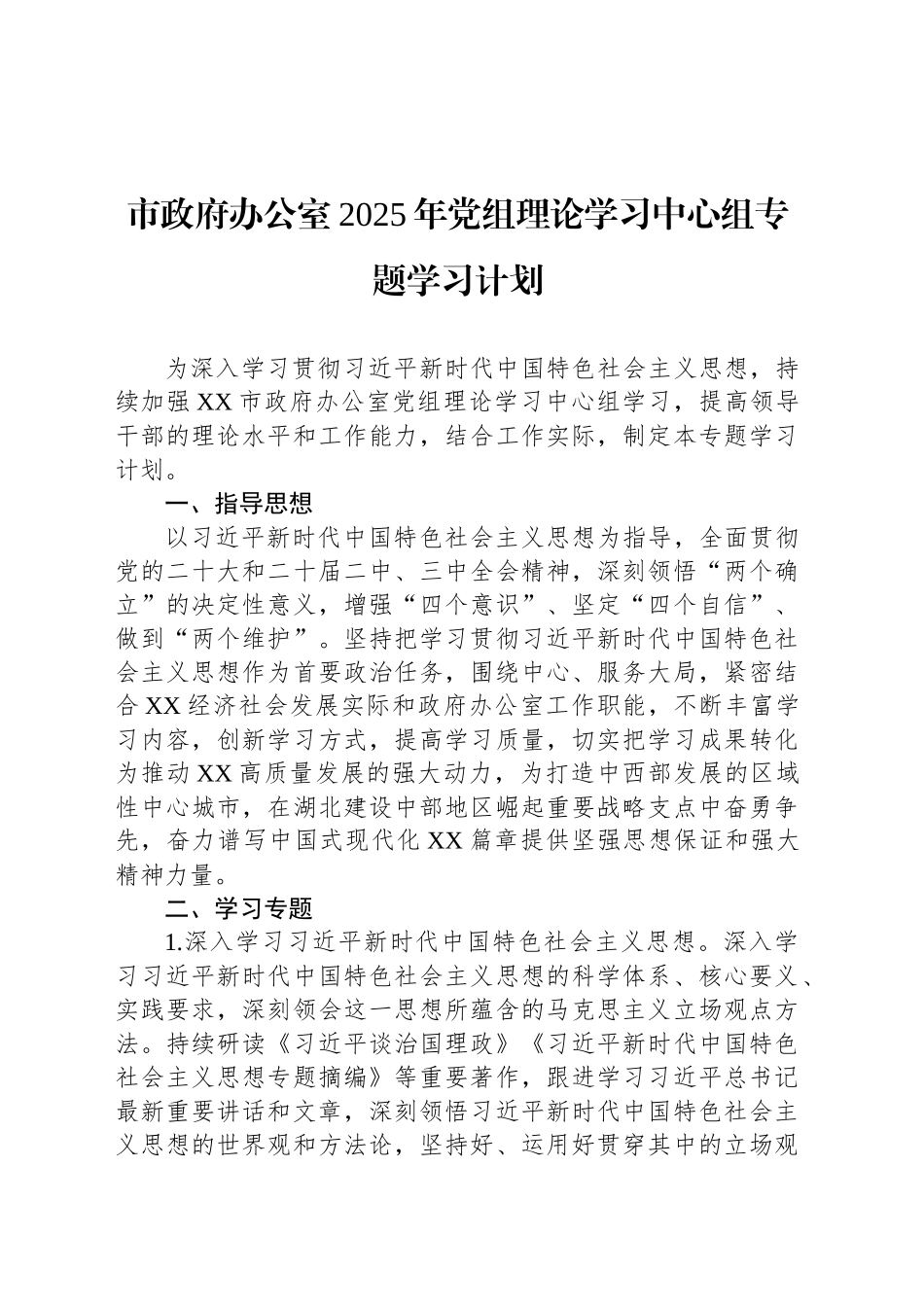 市政府办公室2025年党组理论学习中心组专题学习计划

为深入学习贯彻习近平新时代中国特色社会主义思想，持续加强XX市政府办公室党组理论学习中心组学习，提高领导干部的理论水平和工作能力，结合工作实际，制定本专题学习计划。

一、指导思想

以习近平新时代中国特色社会主义思想为指导，全面贯彻党的二十大和二十届二中、三中全会精神，深刻领悟“两个确立”的决定性意义，增强“四个意识”、坚定“四个自信”、做到“两个维护”。坚持把学习贯彻习近平新时代中国特色社会主义思想作为首要政治任务，围绕中心、服务大局，紧密结合XX经济社会发展实际和政府办公室工作职能，不断丰富学习内容，创新学习方式，提高学习质量，切实把学习成果转化为推动XX高质量发展的强大动力，为打造中西部发展的区域性中心城市，在湖北建设中部地区崛起重要战略支点中奋勇争先，奋力谱写中国式现代化XX篇章提供坚强思想保证和强大精神力量。

二、学习专题

1.深入学习习近平新时代中国特色社会主义思想。深入学习习近平新时代中国特色社会主义思想的科学体系、核心要义、实践要求，深刻领会这一思想所蕴含的马克思主义立场观点方法。持续研读《习近平谈治国理政》《习近平新时代中国特色社会主义思想专题摘编》等重要著作，跟进学习习近平总书记最新重要讲话和文章，深刻领悟习近平新时代中国特色社会主义思想的世界观和方法论，坚持好、运用好贯穿其中的立场观